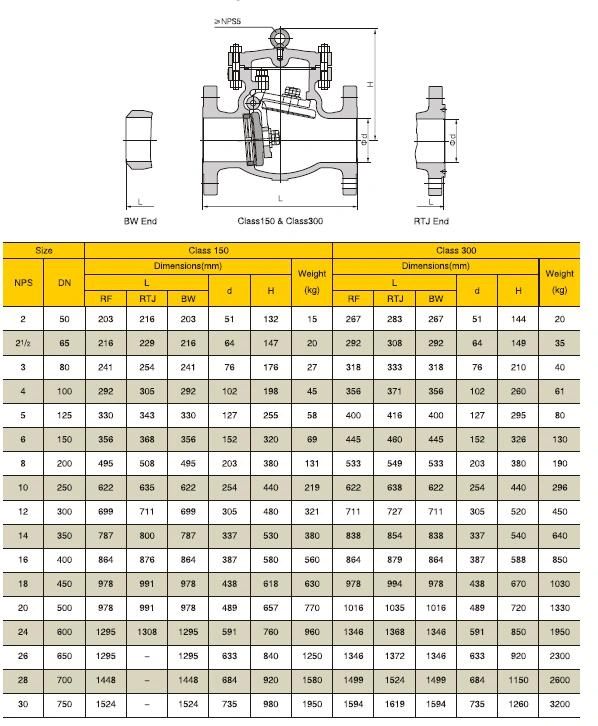 ≥NPS5

H

Φd

Φd

L

L

L

BW End

Class150 & Class300

RTJ End

| Size | | Class 150 | | | | | | Class 300 | | | | | |
|---|---|---|---|---|---|---|---|---|---|---|---|---|---|
| NPS | DN | Dimensions(mm) | | | | | Weight (kg) | Dimensions(mm) | | | | | Weight (kg) |
| | | L | | | d | H | | L | | | d | H | |
| | | RF | RTJ | BW | | | | RF | RTJ | BW | | | |
| 2 | 50 | 203 | 216 | 203 | 51 | 132 | 15 | 267 | 283 | 267 | 51 | 144 | 20 |
| 2½ | 65 | 216 | 229 | 216 | 64 | 147 | 20 | 292 | 308 | 292 | 64 | 149 | 35 |
| 3 | 80 | 241 | 254 | 241 | 76 | 176 | 27 | 318 | 333 | 318 | 76 | 210 | 40 |
| 4 | 100 | 292 | 305 | 292 | 102 | 198 | 45 | 356 | 371 | 356 | 102 | 260 | 61 |
| 5 | 125 | 330 | 343 | 330 | 127 | 255 | 58 | 400 | 416 | 400 | 127 | 295 | 80 |
| 6 | 150 | 356 | 368 | 356 | 152 | 320 | 69 | 445 | 460 | 445 | 152 | 326 | 130 |
| 8 | 200 | 495 | 508 | 495 | 203 | 380 | 131 | 533 | 549 | 533 | 203 | 380 | 190 |
| 10 | 250 | 622 | 635 | 622 | 254 | 440 | 219 | 622 | 638 | 622 | 254 | 440 | 296 |
| 12 | 300 | 699 | 711 | 699 | 305 | 480 | 321 | 711 | 727 | 711 | 305 | 520 | 450 |
| 14 | 350 | 787 | 800 | 787 | 337 | 530 | 380 | 838 | 854 | 838 | 337 | 540 | 640 |
| 16 | 400 | 864 | 876 | 864 | 387 | 580 | 560 | 864 | 879 | 864 | 387 | 588 | 850 |
| 18 | 450 | 978 | 991 | 978 | 438 | 618 | 630 | 978 | 994 | 978 | 438 | 670 | 1030 |
| 20 | 500 | 978 | 991 | 978 | 489 | 657 | 770 | 1016 | 1035 | 1016 | 489 | 720 | 1330 |
| 24 | 600 | 1295 | 1308 | 1295 | 591 | 760 | 960 | 1346 | 1368 | 1346 | 591 | 850 | 1950 |
| 26 | 650 | 1295 | – | 1295 | 633 | 840 | 1250 | 1346 | 1372 | 1346 | 633 | 920 | 2300 |
| 28 | 700 | 1448 | – | 1448 | 684 | 920 | 1580 | 1499 | 1524 | 1499 | 684 | 1150 | 2600 |
| 30 | 750 | 1524 | – | 1524 | 735 | 980 | 1950 | 1594 | 1619 | 1594 | 735 | 1260 | 3200 |